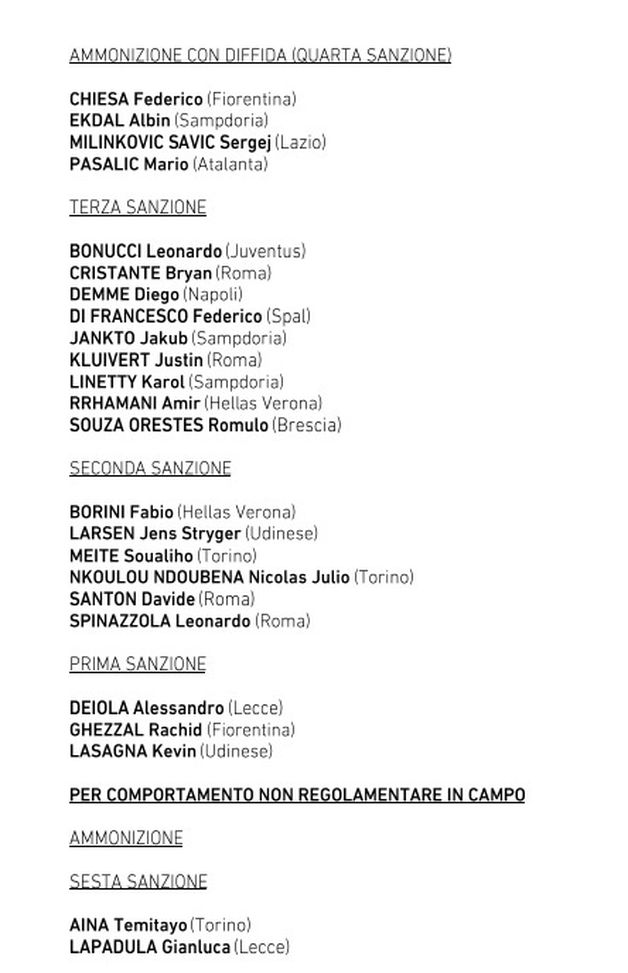 AMMONIZIONE CON DIFFIDA (QUARTA SANZIONE)

CHIESA Federico (Fiorentina)
EKDAL Albin (Sampdoria)
MILINKOVIC SAVIC Sergej (Lazio)
PASALIC Mario (Atalanta)

TERZA SANZIONE

BONUCCI Leonardo (Juventus)
CRISTANTE Bryan (Roma)
DEMME Diego (Napoli)
DI FRANCESCO Federico (Spal)
JANKTO Jakub (Sampdoria)
KLUIVERT Justin (Roma)
LINETTY Karol (Sampdoria)
RRHAMANI Amir (Hellas Verona)
SOUZA ORESTES Romulo (Brescia)

SECONDA SANZIONE

BORINI Fabio (Hellas Verona)
LARSEN Jens Stryger (Udinese)
MEITE Soualiho (Torino)
NKOULOU NDOUBENA Nicolas Julio (Torino)
SANTON Davide (Roma)
SPINAZZOLA Leonardo (Roma)

PRIMA SANZIONE

DEIOLA Alessandro (Lecce)
GHEZZAL Rachid (Fiorentina)
LASAGNA Kevin (Udinese)

PER COMPORTAMENTO NON REGOLAMENTARE IN CAMPO

AMMONIZIONE

SESTA SANZIONE

AINA Temitayo (Torino)
LAPADULA Gianluca (Lecce)